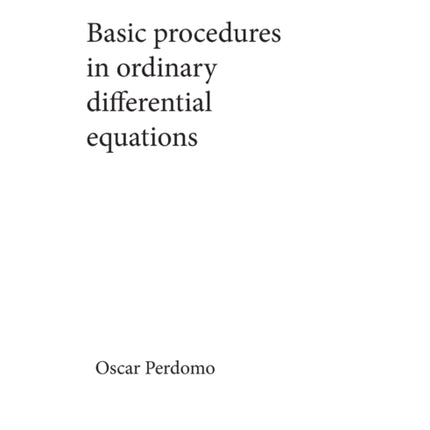 Basic procedures in ordinary differential equations

Oscar Perdomo